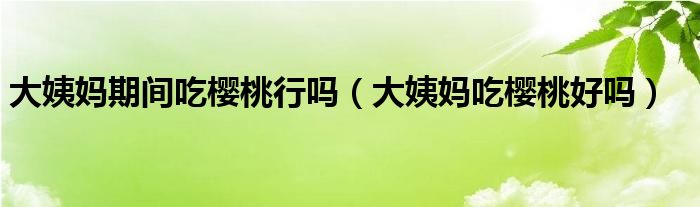 大姨妈期间吃樱桃行吗（大姨妈吃樱桃好吗）